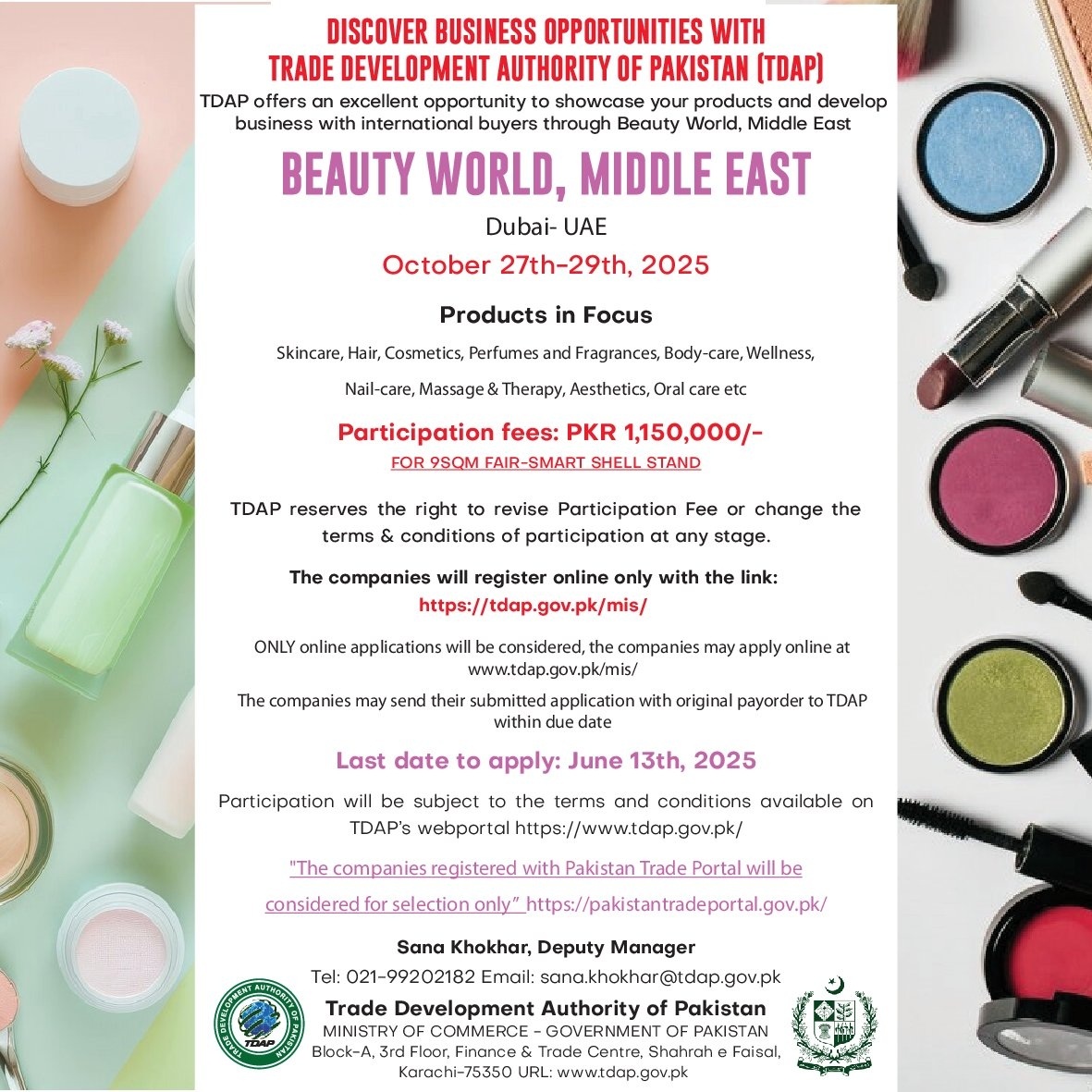 DISCOVER BUSINESS OPPORTUNITIES WITH
TRADE DEVELOPMENT AUTHORITY OF PAKISTAN (TDAP)

TDAP offers an excellent opportunity to showcase your products and develop business with international buyers through Beauty World, Middle East

BEAUTY WORLD, MIDDLE EAST

Dubai- UAE

October 27th-29th, 2025

Products in Focus

Skincare, Hair, Cosmetics, Perfumes and Fragrances, Body-care, Wellness, Nail-care, Massage & Therapy, Aesthetics, Oral care etc

Participation fees: PKR 1,150,000/-

FOR 9SQM FAIR-SMART SHELL STAND

TDAP reserves the right to revise Participation Fee or change the terms & conditions of participation at any stage.

The companies will register online only with the link:
https://tdap.gov.pk/mis/

ONLY online applications will be considered, the companies may apply online at www.tdap.gov.pk/mis/

The companies may send their submitted application with original payorder to TDAP within due date

Last date to apply: June 13th, 2025

Participation will be subject to the terms and conditions available on TDAP's webportal https://www.tdap.gov.pk/

"The companies registered with Pakistan Trade Portal will be considered for selection only" https://pakistantradeportal.gov.pk/

Sana Khokhar, Deputy Manager
Tel: 021-99202182 Email: sana.khokhar@tdap.gov.pk

TRADE DEVELOPMENT AUTHORITY OF PAKISTAN
TDAP

Trade Development Authority of Pakistan
MINISTRY OF COMMERCE - GOVERNMENT OF PAKISTAN
Block-A, 3rd Floor, Finance & Trade Centre, Shahrah e Faisal, Karachi-75350 URL: www.tdap.gov.pk